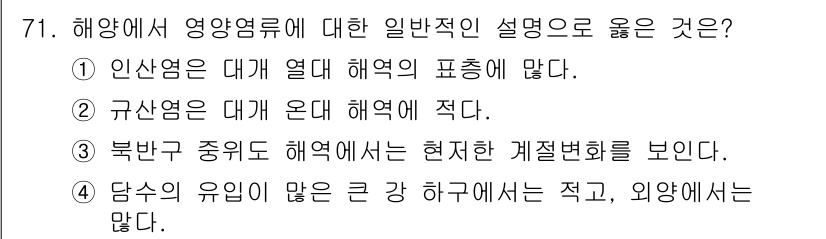 71. 해양에서 영양염류에 대한 일반적인 설명으로 옳은 것은?

① 인산염은 대개 열대 해역의 표층에 많다.

② 규산염은 대개 온대 해역에 적다.

③ 북반구 중위도 해역에서는 현저한 계절변화를 보인다.

④ 담수의 유입이 많은 큰 강 하구에서는 적고, 외양에서는 많다.